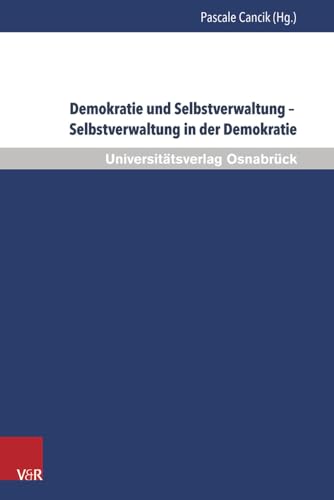 Pascale Cancik (Hg.)

Demokratie und Selbstverwaltung – Selbstverwaltung in der Demokratie

Universitätsverlag Osnabrück

V&R